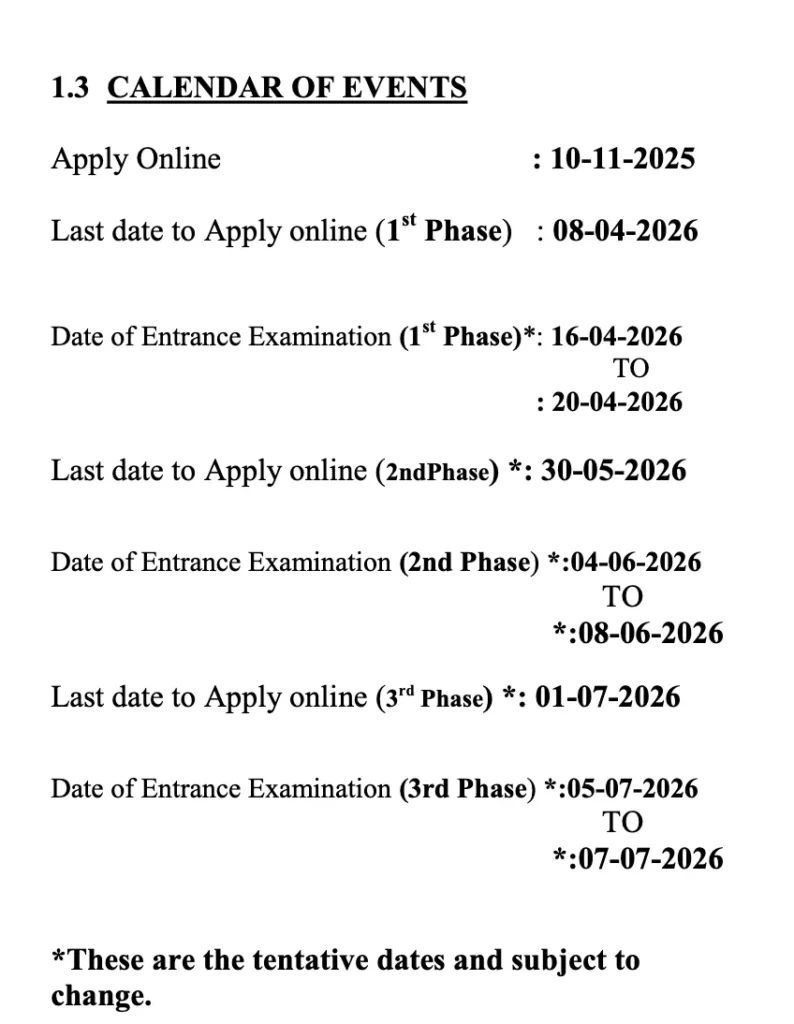 1.3 CALENDAR OF EVENTS

Apply Online : 10-11-2025

Last date to Apply online (1$^{st}$ Phase) : 08-04-2026

Date of Entrance Examination (1$^{st}$ Phase)*: 16-04-2026
TO
: 20-04-2026

Last date to Apply online (2ndPhase) *: 30-05-2026

Date of Entrance Examination (2nd Phase) *:04-06-2026
TO
*:08-06-2026

Last date to Apply online (3$^{rd}$ Phase) *: 01-07-2026

Date of Entrance Examination (3rd Phase) *:05-07-2026
TO
*:07-07-2026

*These are the tentative dates and subject to change.